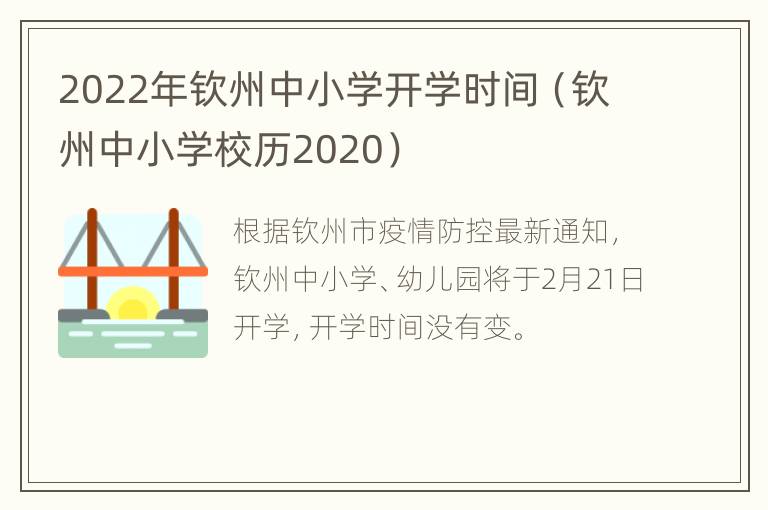 2022年钦州中小学开学时间（钦州中小学校历2020）

根据钦州市疫情防控最新通知，钦州中小学、幼儿园将于2月21日开学，开学时间没有变。